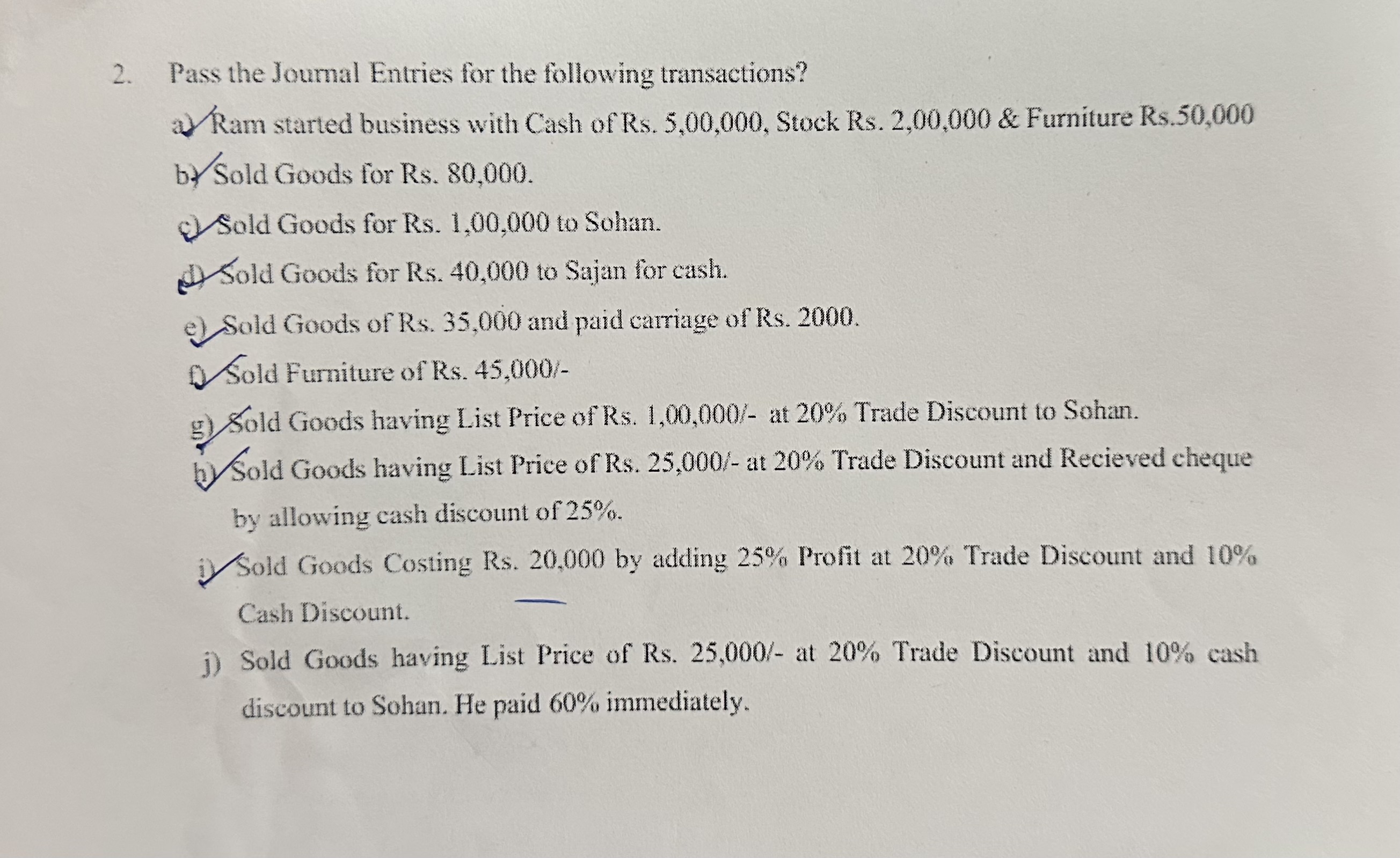 2. Pass the Journal Entries for the following transactions?

a) Ram started business with Cash of Rs. 5,00,000, Stock Rs. 2,00,000 & Furniture Rs.50,000

b) Sold Goods for Rs. 80,000.

c) Sold Goods for Rs. 1,00,000 to Sohan.

d) Sold Goods for Rs. 40,000 to Sajan for cash.

e) Sold Goods of Rs. 35,000 and paid carriage of Rs. 2000.

f) Sold Furniture of Rs. 45,000/-

g) Sold Goods having List Price of Rs. 1,00,000/- at 20% Trade Discount to Sohan.

h) Sold Goods having List Price of Rs. 25,000/- at 20% Trade Discount and Recieved cheque by allowing cash discount of 25%.

i) Sold Goods Costing Rs. 20,000 by adding 25% Profit at 20% Trade Discount and 10% Cash Discount.

j) Sold Goods having List Price of Rs. 25,000/- at 20% Trade Discount and 10% cash discount to Sohan. He paid 60% immediately.